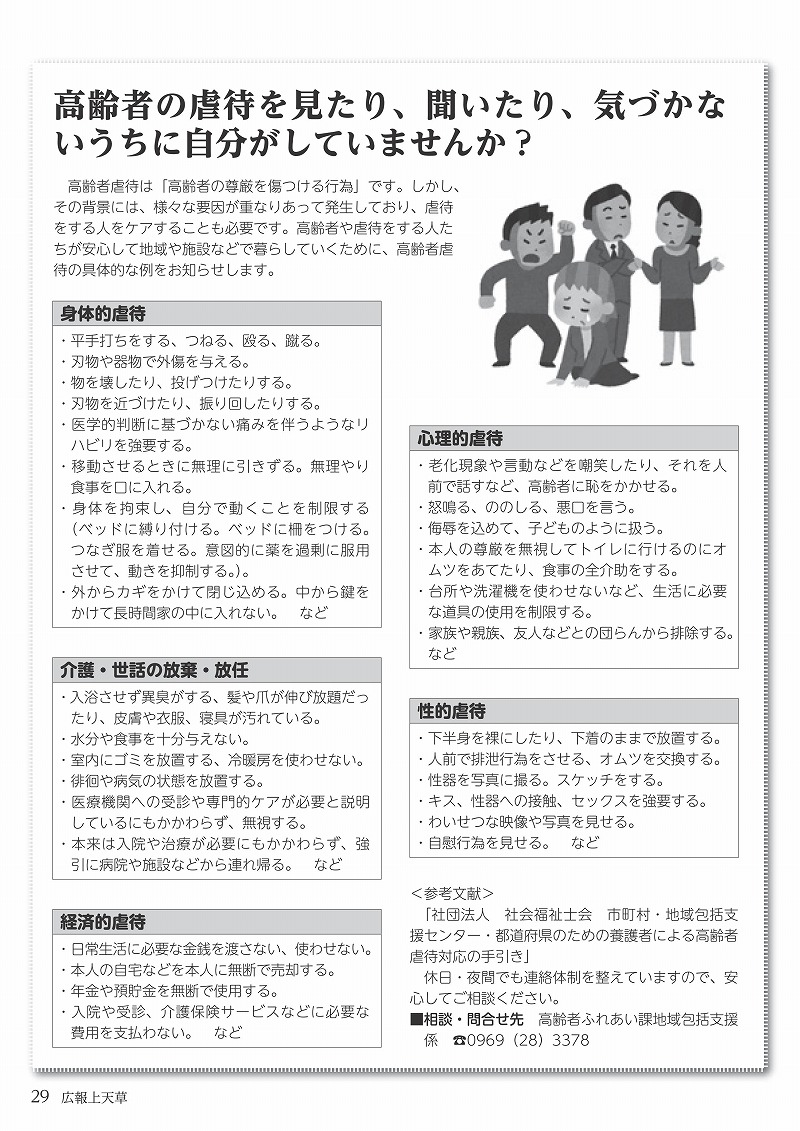 高齢者の虐待を見たり、聞いたり、気づかないうちに自分がしていませんか？

高齢者虐待は「高齢者の尊厳を傷つける行為」です。しかし、その背景には、様々な要因が重なりあって発生しており、虐待をする人をケアすることも必要です。高齢者や虐待をする人たちが安心して地域や施設などで暮らしていくために、高齢者虐待の具体的な例をお知らせします。

身体的虐待
・平手打ちをする、つねる、殴る、蹴る。
・刃物や器物で外傷を与える。
・物を壊したり、投げつけたりする。
・刃物を近づけたり、振り回したりする。
・医学的判断に基づかない痛みを伴うようなリハビリを強要する。
・移動させるときに無理に引きずる。無理やり食事を口に入れる。
・身体を拘束し、自分で動くことを制限する（ベッドに縛り付ける。ベッドに柵をつける。つなぎ服を着せる。意図的に薬を過剰に服用させて、動きを抑制する。）。
・外からカギをかけて閉じ込める。中から鍵をかけて長時間家の中に入れない。　など

介護・世話の放棄・放任
・入浴させず異臭がする、髪や爪が伸び放題だったり、皮膚や衣服、寝具が汚れている。
・水分や食事を十分与えない。
・室内にゴミを放置する、冷暖房を使わせない。
・徘徊や病気の状態を放置する。
・医療機関への受診や専門的ケアが必要と説明しているにもかかわらず、無視する。
・本来は入院や治療が必要にもかかわらず、強引に病院や施設などから連れ帰る。　など

経済的虐待
・日常生活に必要な金銭を渡さない、使わせない。
・本人の自宅などを本人に無断で売却する。
・年金や預貯金を無断で使用する。
・入院や受診、介護保険サービスなどに必要な費用を支払わない。　など

心理的虐待
・老化現象や言動などを嘲笑したり、それを人前で話すなど、高齢者に恥をかかせる。
・怒鳴る、ののしる、悪口を言う。
・侮辱を込めて、子どものように扱う。
・本人の尊厳を無視してトイレに行けるのにオムツをあてたり、食事の全介助をする。
・台所や洗濯機を使わせないなど、生活に必要な道具の使用を制限する。
・家族や親族、友人などとの団らんから排除する。など

性的虐待
・下半身を裸にしたり、下着のままで放置する。
・人前で排泄行為をさせる、オムツを交換する。
・性器を写真に撮る。スケッチをする。
・キス、性器への接触、セックスを強要する。
・わいせつな映像や写真を見せる。
・自慰行為を見せる。　など

＜参考文献＞
「社団法人　社会福祉士会　市町村・地域包括支援センター・都道府県のための養護者による高齢者虐待対応の手引き」
休日・夜間でも連絡体制を整えていますので、安心してご相談ください。
■相談・問合せ先　高齢者ふれあい課地域包括支援係　☎0969（28）3378

29　広報上天草